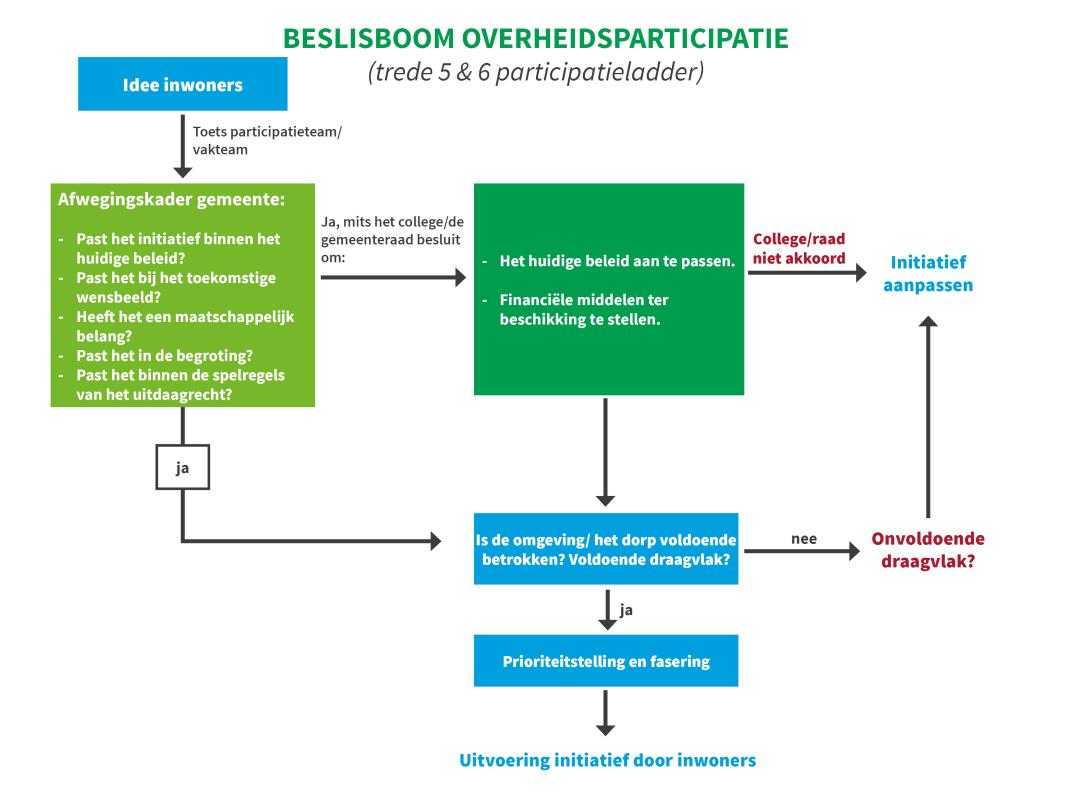 BESLISBOOM OVERHEIDSPARTICIPATIE
(trede 5 & 6 participatieladder)

Idee inwoners

Toets participatieteam/ vakteam

Afwegingskader gemeente:
- Past het initiatief binnen het huidige beleid?
- Past het bij het toekomstige wensbeeld?
- Heeft het een maatschappelijk belang?
- Past het in de begroting?
- Past het binnen de spelregels van het uitdaagrecht?

Ja, mits het college/de gemeenteraad besluit om:

- Het huidige beleid aan te passen.
- Financiële middelen ter beschikking te stellen.

College/raad niet akkoord

Initiatief aanpassen

ja

Is de omgeving/ het dorp voldoende betrokken? Voldoende draagvlak?

nee

Onvoldoende draagvlak?

ja

Prioriteitstelling en fasering

Uitvoering initiatief door inwoners